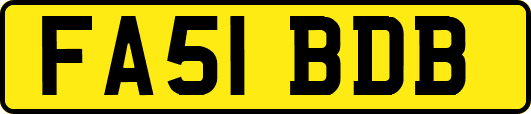 FA51 BDB